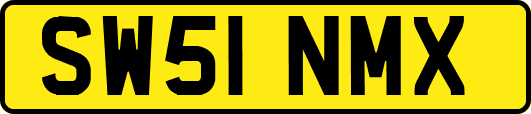 SW51 NMX